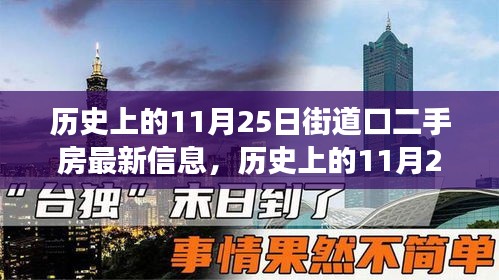 历史上的11月25日街道口二手房最新信息，历史上的11月2

“台独”末日到了

事情果然不简单